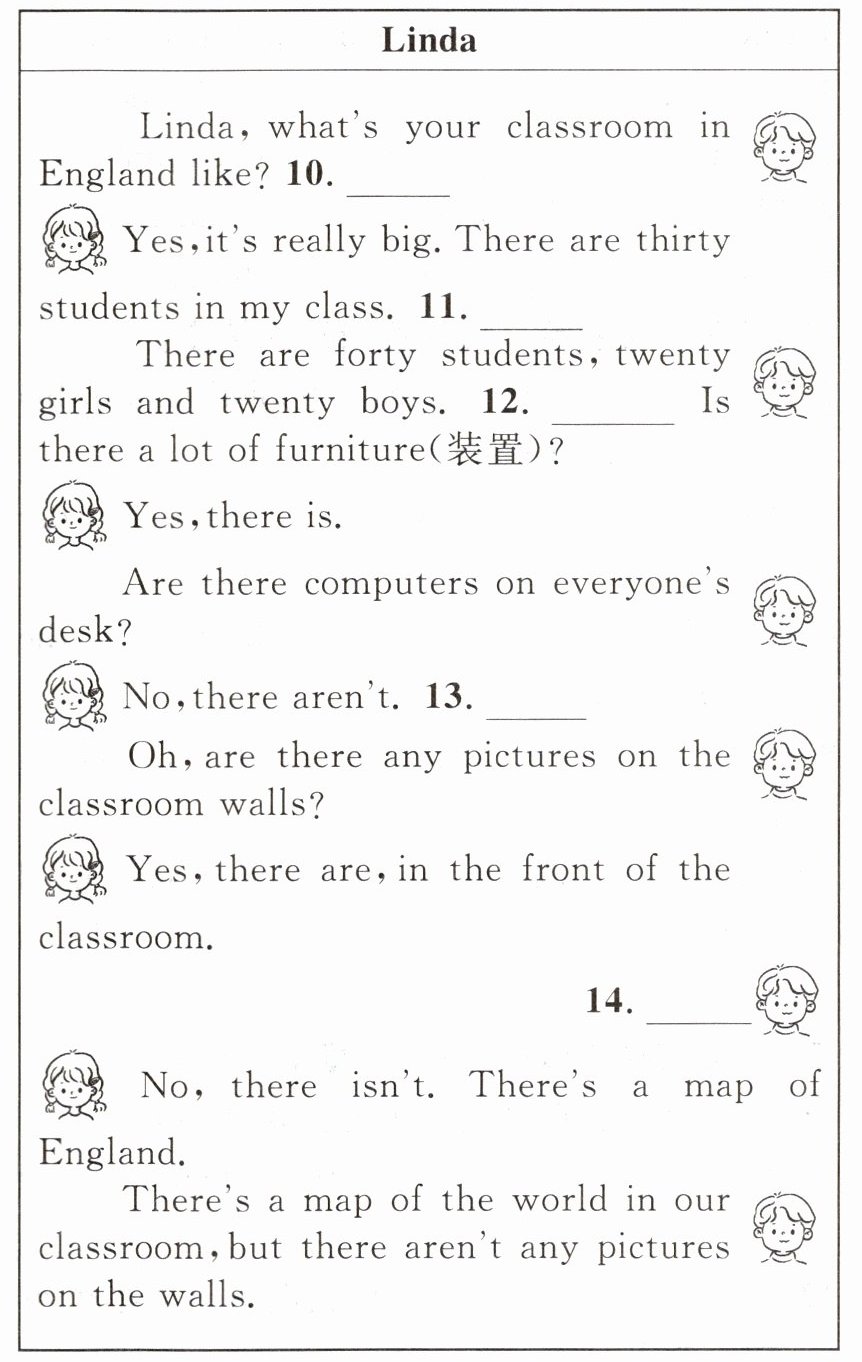 Linda

Linda, what's your classroom in England like? **10.** ______

Yes, it's really big. There are thirty students in my class. **11.** ______

There are forty students, twenty girls and twenty boys. **12.** ______ Is there a lot of furniture(装置)?

Yes, there is.

Are there computers on everyone's desk?

No, there aren't. **13.** ______

Oh, are there any pictures on the classroom walls?

Yes, there are, in the front of the classroom.

**14.** ______

No, there isn't. There's a map of England.

There's a map of the world in our classroom, but there aren't any pictures on the walls.